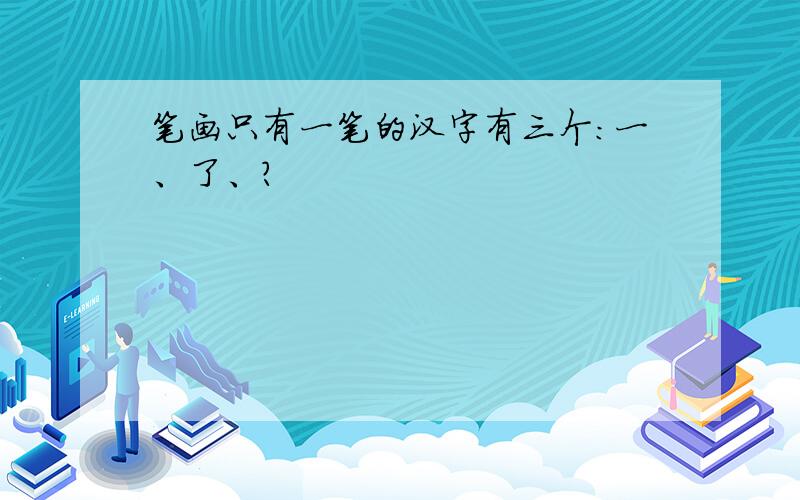 笔画只有一笔的汉字有三个:一、了、?

E-LEARNING